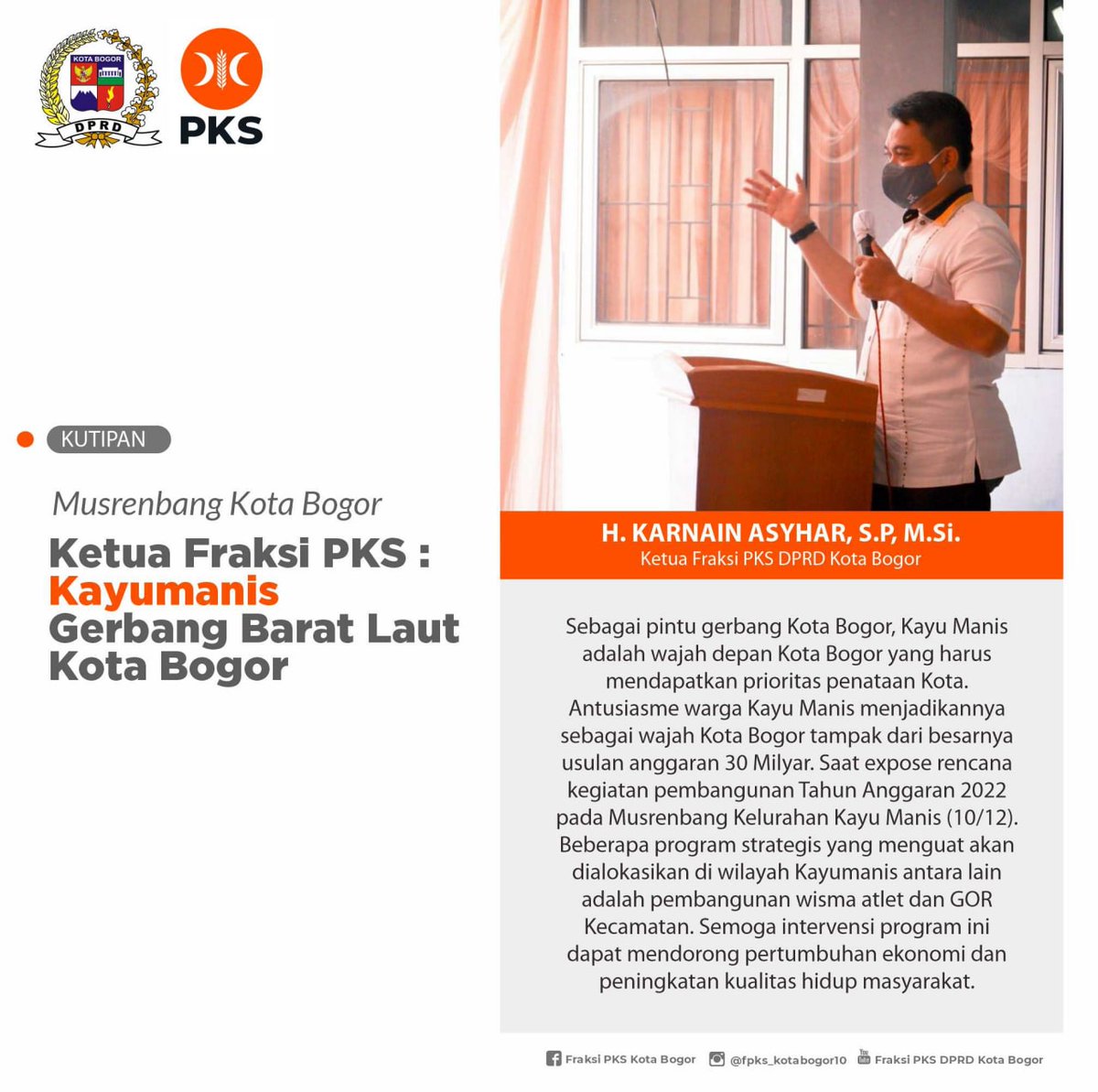 KOTA BOGOR
DPRD

PKS

KUTIPAN

Musrenbang Kota Bogor

Ketua Fraksi PKS : Kayumanis Gerbang Barat Laut Kota Bogor

H. KARNAIN ASYHAR, S.P, M.Si.
Ketua Fraksi PKS DPRD Kota Bogor

Sebagai pintu gerbang Kota Bogor, Kayu Manis adalah wajah depan Kota Bogor yang harus mendapatkan prioritas penataan Kota. Antusiasme warga Kayu Manis menjadikannya sebagai wajah Kota Bogor tampak dari besarnya usulan anggaran 30 Milyar. Saat expose rencana kegiatan pembangunan Tahun Anggaran 2022 pada Musrenbang Kelurahan Kayu Manis (10/12). Beberapa program strategis yang menguat akan dialokasikan di wilayah Kayumanis antara lain adalah pembangunan wisma atlet dan GOR Kecamatan. Semoga intervensi program ini dapat mendorong pertumbuhan ekonomi dan peningkatan kualitas hidup masyarakat.

Fraksi PKS Kota Bogor @fpks_kotabogor10 Fraksi PKS DPRD Kota Bogor